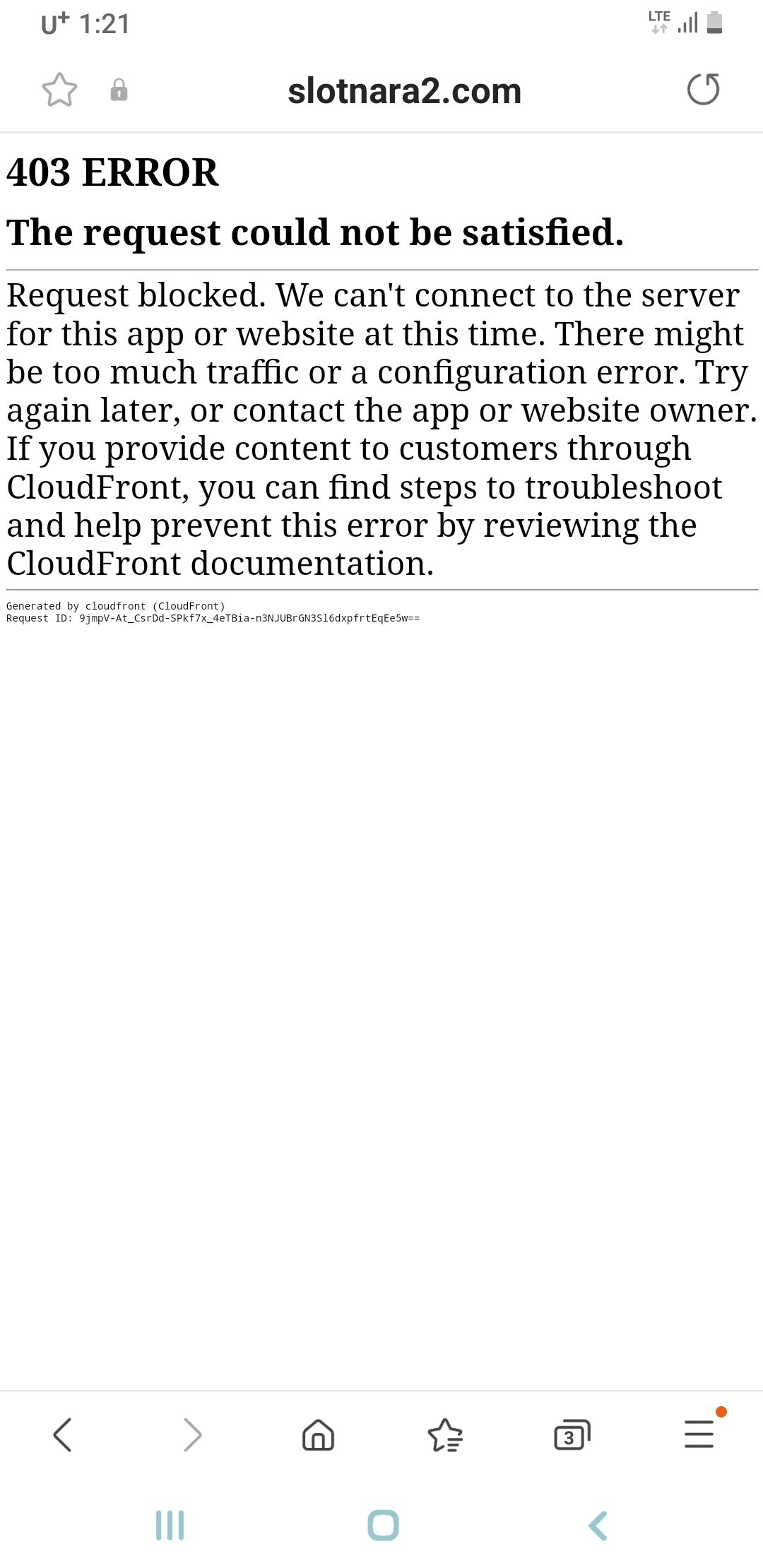 U⁺ 1:21 LTE

slotnara2.com

403 ERROR

The request could not be satisfied.

Request blocked. We can't connect to the server for this app or website at this time. There might be too much traffic or a configuration error. Try again later, or contact the app or website owner.
If you provide content to customers through CloudFront, you can find steps to troubleshoot and help prevent this error by reviewing the CloudFront documentation.

Generated by cloudfront (CloudFront)
Request ID: 9jmpV-At_CsrDd-SPkf7x_4eTBia-n3NJUBrGN3Sl6dxpfrtEqEe5w==

3